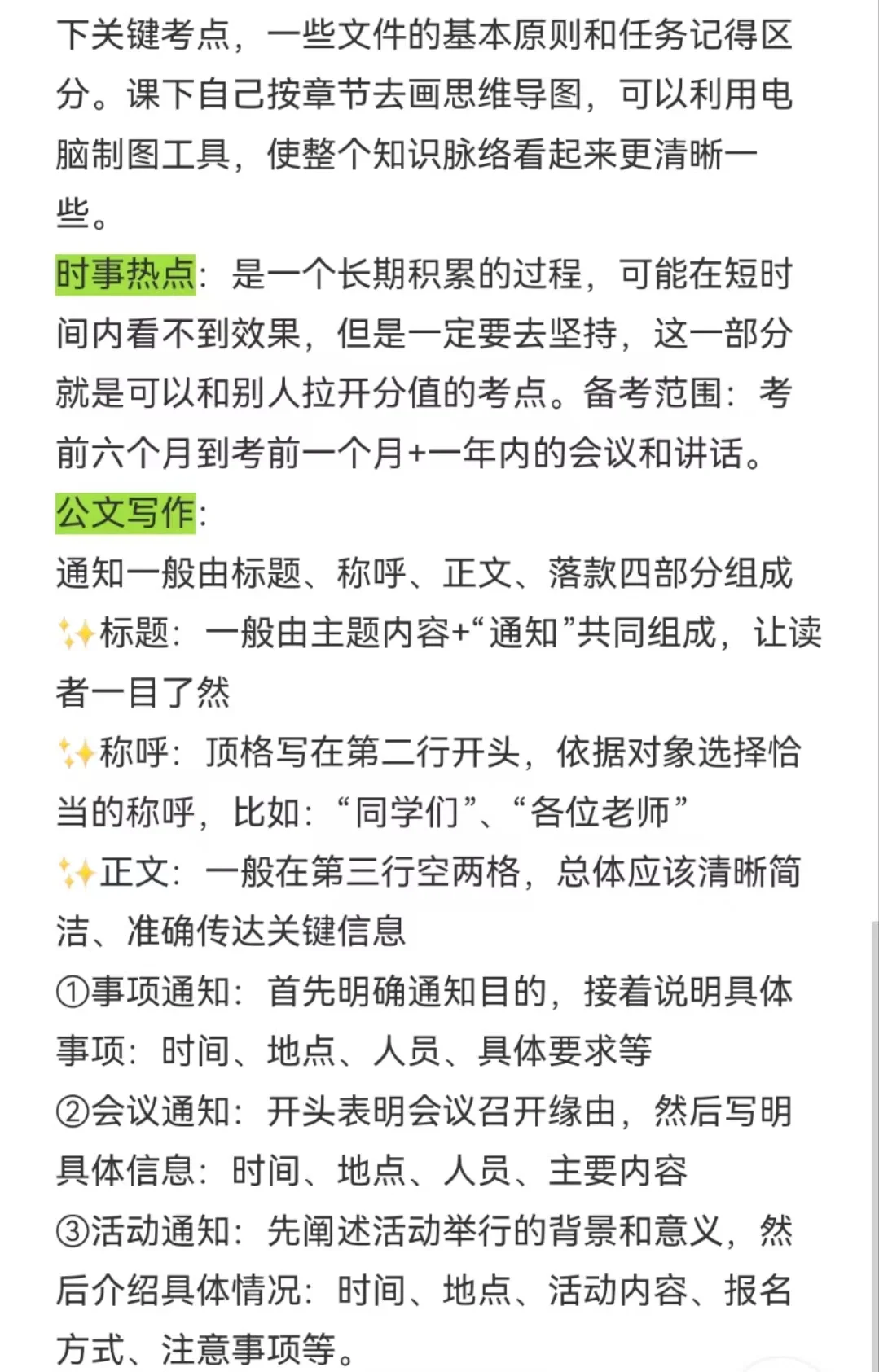 下关键考点，一些文件的基本原则和任务记得区分。课下自己按章节去画思维导图，可以利用电脑制图工具，使整个知识脉络看起来更清晰一些。

时事热点：是一个长期积累的过程，可能在短时间内看不到效果，但是一定要去坚持，这一部分就是可以和别人拉开分值的考点。备考范围：考前六个月到考前一个月+一年内的会议和讲话。

公文写作：
通知一般由标题、称呼、正文、落款四部分组成
✨标题：一般由主题内容+“通知”共同组成，让读者一目了然
✨称呼：顶格写在第二行开头，依据对象选择恰当的称呼，比如：“同学们”、“各位老师”
✨正文：一般在第三行空两格，总体应该清晰简洁、准确传达关键信息
①事项通知：首先明确通知目的，接着说明具体事项：时间、地点、人员、具体要求等
②会议通知：开头表明会议召开缘由，然后写明具体信息：时间、地点、人员、主要内容
③活动通知：先阐述活动举行的背景和意义，然后介绍具体情况：时间、地点、活动内容、报名方式、注意事项等。